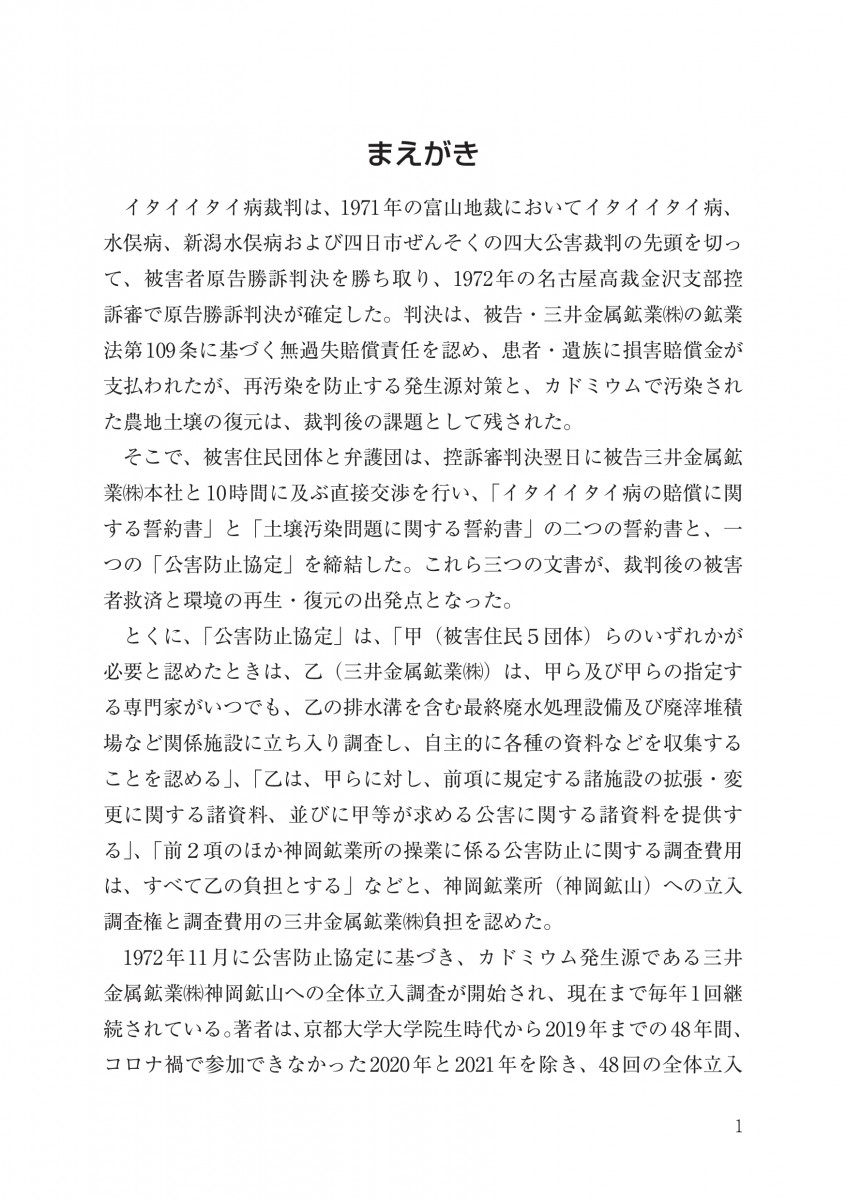 まえがき

イタイイタイ病裁判は、1971年の富山地裁においてイタイイタイ病、水俣病、新潟水俣病および四日市ぜんそくの四大公害裁判の先頭を切って、被害者原告勝訴判決を勝ち取り、1972年の名古屋高裁金沢支部控訴審で原告勝訴判決が確定した。判決は、被告・三井金属鉱業㈱の鉱業法第109条に基づく無過失賠償責任を認め、患者・遺族に損害賠償金が支払われたが、再汚染を防止する発生源対策と、カドミウムで汚染された農地土壌の復元は、裁判後の課題として残された。

そこで、被害住民団体と弁護団は、控訴審判決翌日に被告三井金属鉱業㈱本社と10時間に及ぶ直接交渉を行い、「イタイイタイ病の賠償に関する誓約書」と「土壌汚染問題に関する誓約書」の二つの誓約書と、一つの「公害防止協定」を締結した。これら三つの文書が、裁判後の被害者救済と環境の再生・復元の出発点となった。

とくに、「公害防止協定」は、「甲（被害住民５団体）らのいずれかが必要と認めたときは、乙（三井金属鉱業㈱）は、甲ら及び甲らの指定する専門家がいつでも、乙の排水溝を含む最終廃水処理設備及び廃滓堆積場など関係施設に立ち入り調査し、自主的に各種の資料などを収集することを認める」、「乙は、甲らに対し、前項に規定する諸施設の拡張・変更に関する諸資料、並びに甲等が求める公害に関する諸資料を提供する」、「前２項のほか神岡鉱業所の操業に係る公害防止に関する調査費用は、すべて乙の負担とする」などと、神岡鉱業所（神岡鉱山）への立入調査権と調査費用の三井金属鉱業㈱負担を認めた。

1972年11月に公害防止協定に基づき、カドミウム発生源である三井金属鉱業㈱神岡鉱山への全体立入調査が開始され、現在まで毎年１回継続されている。著者は、京都大学大学院生時代から2019年までの48年間、コロナ禍で参加できなかった2020年と2021年を除き、48回の全体立入

1